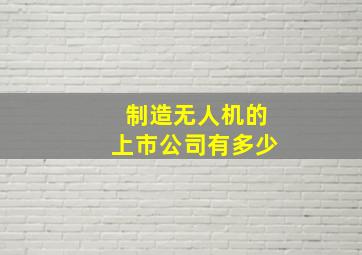 制造无人机的
上市公司有多少